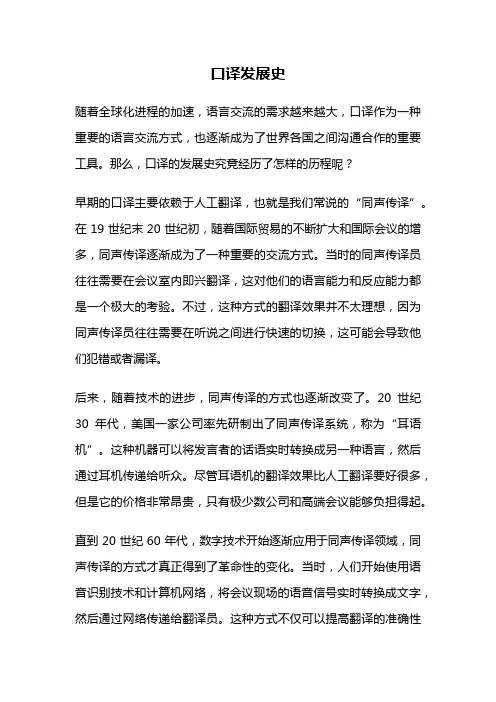 口译发展史

随着全球化进程的加速，语言交流的需求越来越大，口译作为一种重要的语言交流方式，也逐渐成为了世界各国之间沟通合作的重要工具。那么，口译的发展史究竟经历了怎样的历程呢？

早期的口译主要依赖于人工翻译，也就是我们常说的“同声传译”。在 19 世纪末 20 世纪初，随着国际贸易的不断扩大和国际会议的增多，同声传译逐渐成为了一种重要的交流方式。当时的同声传译员往往需要在会议室内即兴翻译，这对他们的语言能力和反应能力都是一个极大的考验。不过，这种方式的翻译效果并不太理想，因为同声传译员往往需要在听说之间进行快速的切换，这可能会导致他们犯错或者漏译。

后来，随着技术的进步，同声传译的方式也逐渐改变了。20 世纪 30 年代，美国一家公司率先研制出了同声传译系统，称为“耳语机”。这种机器可以将发言者的话语实时转换成另一种语言，然后通过耳机传递给听众。尽管耳语机的翻译效果比人工翻译要好很多，但是它的价格非常昂贵，只有极少数公司和高端会议能够负担得起。

直到 20 世纪 60 年代，数字技术开始逐渐应用于同声传译领域，同声传译的方式才真正得到了革命性的变化。当时，人们开始使用语音识别技术和计算机网络，将会议现场的语音信号实时转换成文字，然后通过网络传递给翻译员。这种方式不仅可以提高翻译的准确性